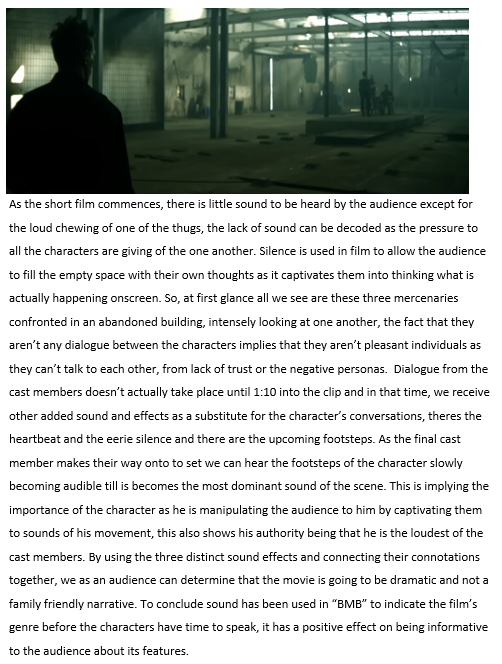 As the short film commences, there is little sound to be heard by the audience except for the loud chewing of one of the thugs, the lack of sound can be decoded as the pressure to all the characters are giving of the one another. Silence is used in film to allow the audience to fill the empty space with their own thoughts as it captivates them into thinking what is actually happening onscreen. So, at first glance all we see are these three mercenaries confronted in an abandoned building, intensely looking at one another, the fact that they aren't any dialogue between the characters implies that they aren't pleasant individuals as they can't talk to each other, from lack of trust or the negative personas. Dialogue from the cast members doesn't actually take place until 1:10 into the clip and in that time, we receive other added sound and effects as a substitute for the character's conversations, theres the heartbeat and the eerie silence and there are the upcoming footsteps. As the final cast member makes their way onto to set we can hear the footsteps of the character slowly becoming audible till is becomes the most dominant sound of the scene. This is implying the importance of the character as he is manipulating the audience to him by captivating them to sounds of his movement, this also shows his authority being that he is the loudest of the cast members. By using the three distinct sound effects and connecting their connotations together, we as an audience can determine that the movie is going to be dramatic and not a family friendly narrative. To conclude sound has been used in "BMB" to indicate the film's genre before the characters have time to speak, it has a positive effect on being informative to the audience about its features.